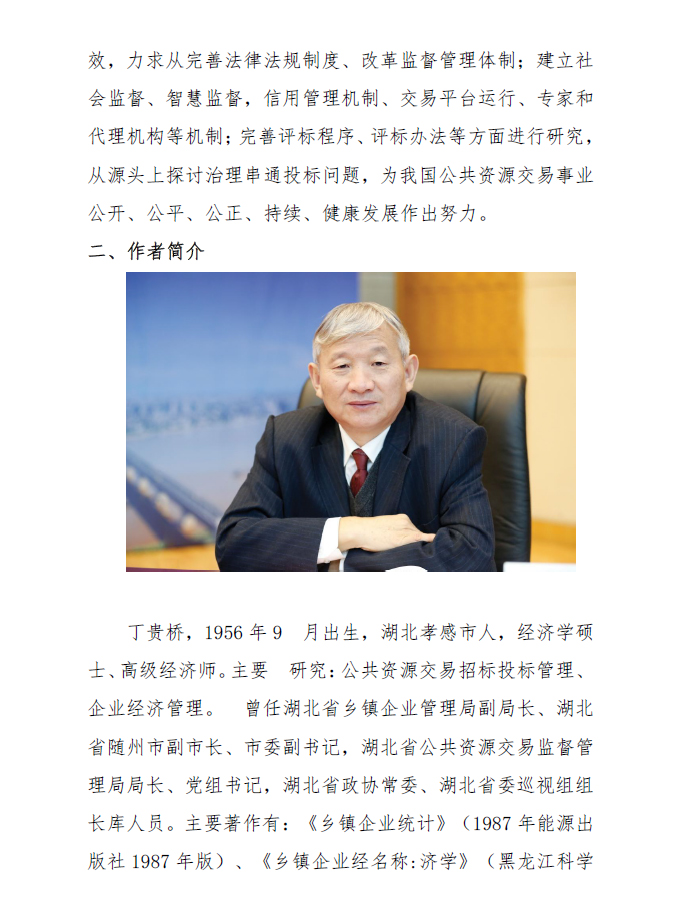 效，力求从完善法律法规制度、改革监督管理体制；建立社会监督、智慧监督，信用管理机制、交易平台运行、专家和代理机构等机制；完善评标程序、评标办法等方面进行研究，从源头上探讨治理串通投标问题，为我国公共资源交易事业公开、公平、公正、持续、健康发展作出努力。

二、作者简介

丁贵桥，1956 年 9 月出生，湖北孝感市人，经济学硕士、高级经济师。主要 研究：公共资源交易招标投标管理、企业经济管理。 曾任湖北省乡镇企业管理局副局长、湖北省随州市副市长、市委副书记，湖北省公共资源交易监督管理局局长、党组书记，湖北省政协常委、湖北省委巡视组组长库人员。主要著作有：《乡镇企业统计》（1987 年能源出版社 1987 年版）、《乡镇企业经名称：济学》（黑龙江科学